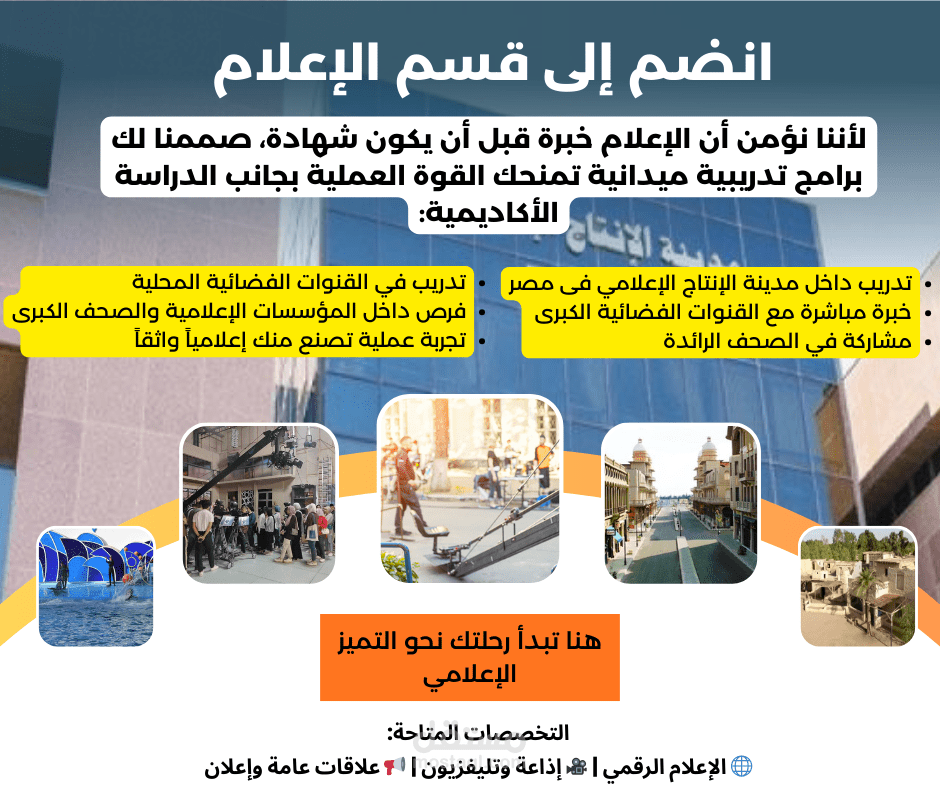 انضم إلى قسم الإعلام

لأننا نؤمن أن الإعلام خبرة قبل أن يكون شهادة، صممنا لك برامج تدريبية ميدانية تمنحك القوة العملية بجانب الدراسة الأكاديمية:

• تدريب داخل مدينة الإنتاج الإعلامي فى مصر
• خبرة مباشرة مع القنوات الفضائية الكبرى
• مشاركة في الصحف الرائدة

• تدريب في القنوات الفضائية المحلية
• فرص داخل المؤسسات الإعلامية والصحف الكبرى
• تجربة عملية تصنع منك إعلامياً واثقاً

هنا تبدأ رحلتك نحو التميز الإعلامي

التخصصات المتاحة:
🌐 الإعلام الرقمي | 🎥 إذاعة وتليفزيون | 📢 علاقات عامة وإعلان